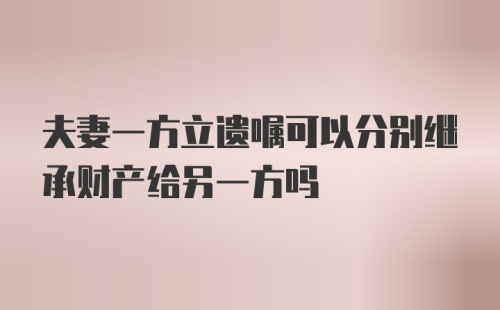 夫妻一方立遗嘱可以分别继承财产给另一方吗